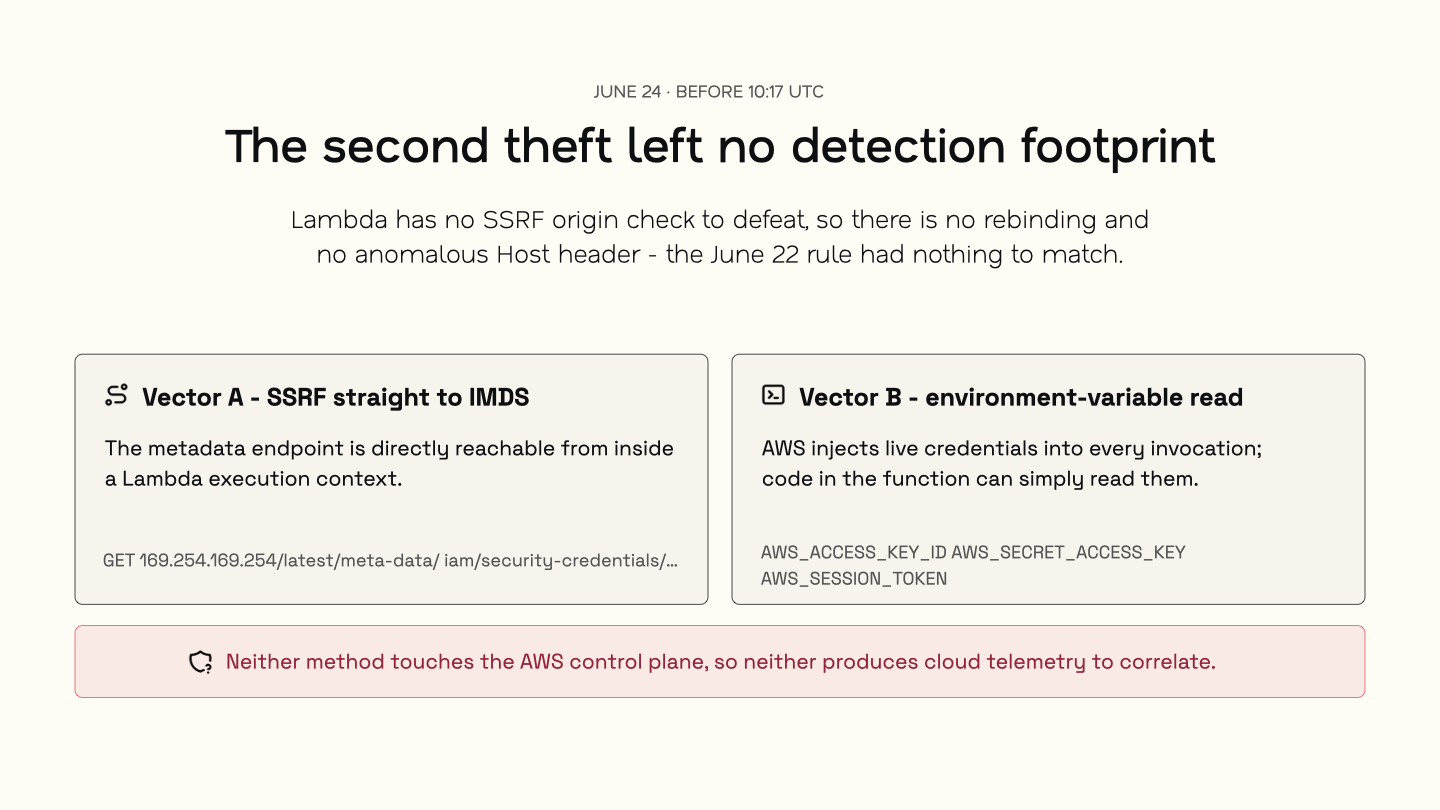 JUNE 24 · BEFORE 10:17 UTC

The second theft left no detection footprint

Lambda has no SSRF origin check to defeat, so there is no rebinding and no anomalous Host header - the June 22 rule had nothing to match.

Vector A - SSRF straight to IMDS

The metadata endpoint is directly reachable from inside a Lambda execution context.

GET 169.254.169.254/latest/meta-data/ iam/security-credentials/...

Vector B - environment-variable read

AWS injects live credentials into every invocation; code in the function can simply read them.

AWS_ACCESS_KEY_ID AWS_SECRET_ACCESS_KEY
AWS_SESSION_TOKEN

Neither method touches the AWS control plane, so neither produces cloud telemetry to correlate.